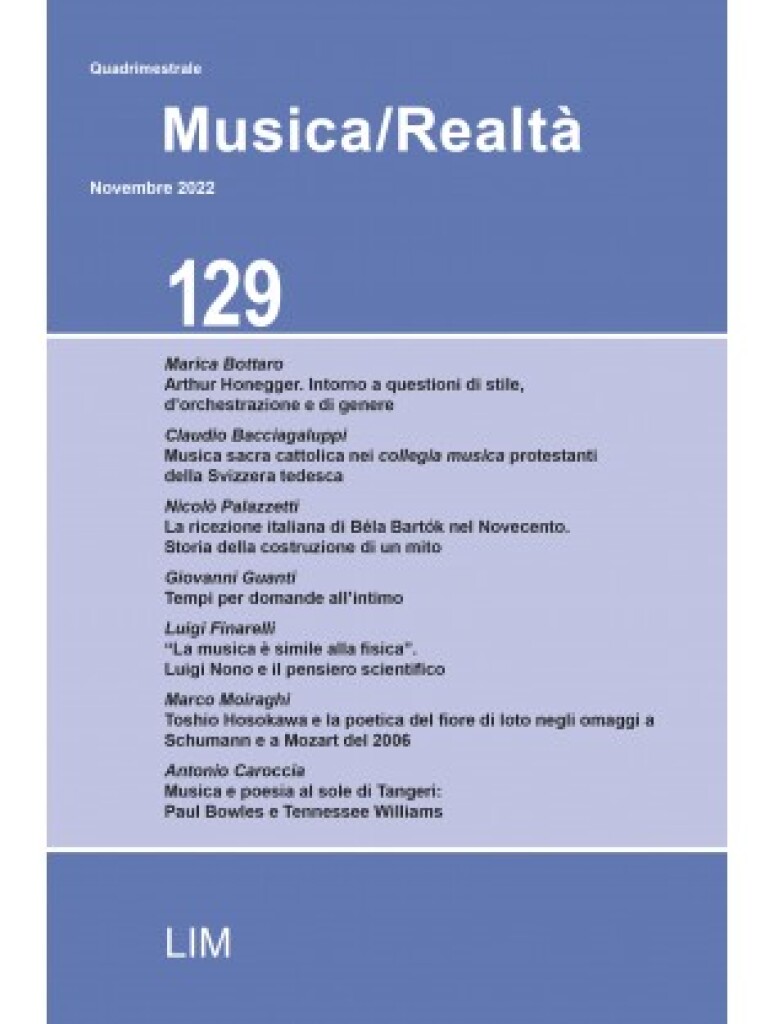 Quadrimestrale

Musica/Realtà

Novembre 2022

129

Marica Bottaro
Arthur Honegger. Intorno a questioni di stile, d'orchestrazione e di genere

Claudio Bacciagaluppi
Musica sacra cattolica nei collegia musica protestanti della Svizzera tedesca

Nicolò Palazzetti
La ricezione italiana di Béla Bartók nel Novecento. Storia della costruzione di un mito

Giovanni Guanti
Tempi per domande all'intimo

Luigi Finarelli
"La musica è simile alla fisica". Luigi Nono e il pensiero scientifico

Marco Moiraghi
Toshio Hosokawa e la poetica del fiore di loto negli omaggi a Schumann e a Mozart del 2006

Antonio Caroccia
Musica e poesia al sole di Tangeri: Paul Bowles e Tennessee Williams

LIM